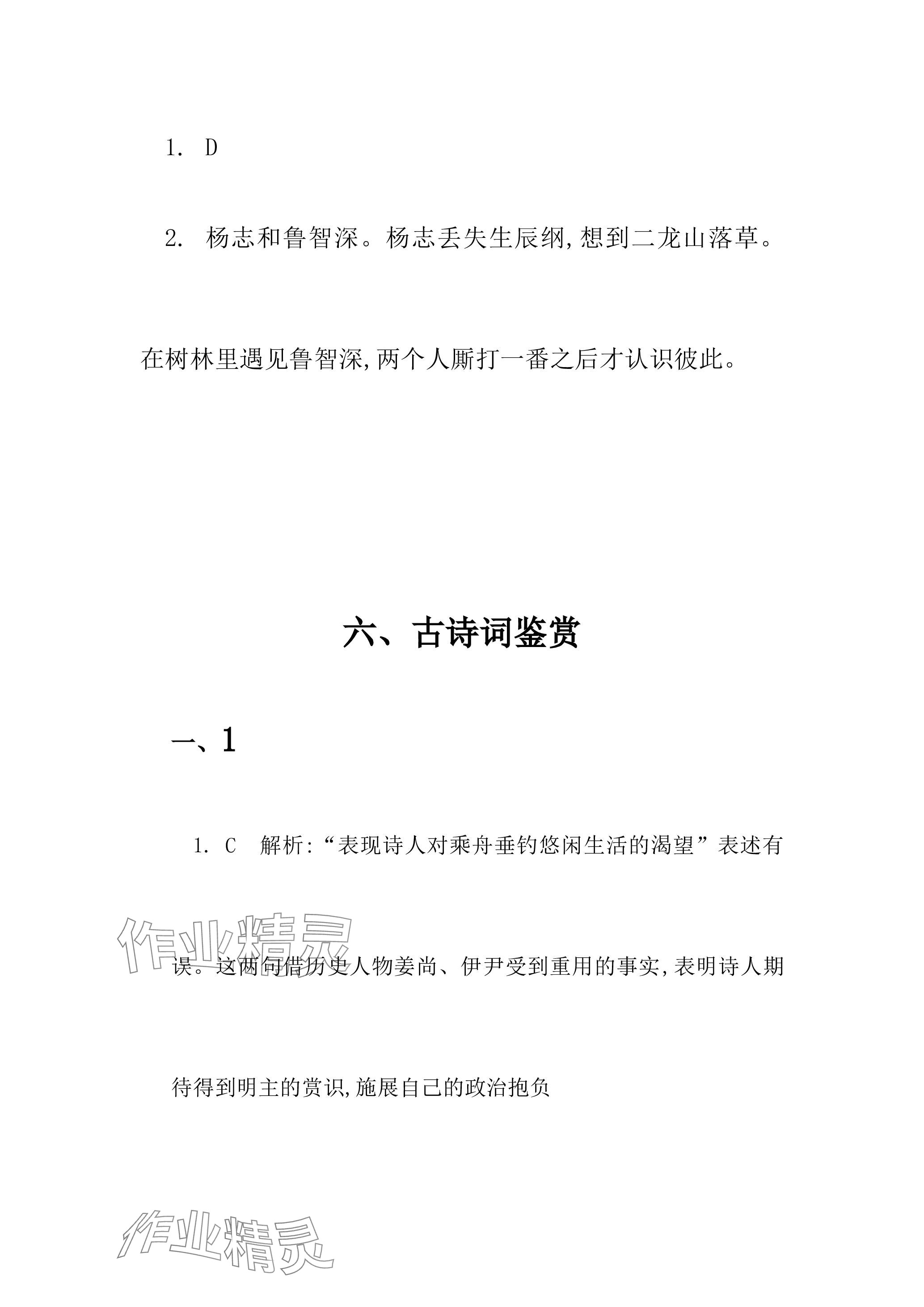 1. D

2. 杨志和鲁智深。杨志丢失生辰纲,想到二龙山落草。在树林里遇见鲁智深,两个人厮打一番之后才认识彼此。

六、古诗词鉴赏

一、1

1. C 解析:“表现诗人对乘舟垂钓悠闲生活的渴望”表述有误。这两句借历史人物姜尚、伊尹受到重用的事实,表明诗人期待得到明主的赏识,施展自己的政治抱负

作业精灵

作业精灵